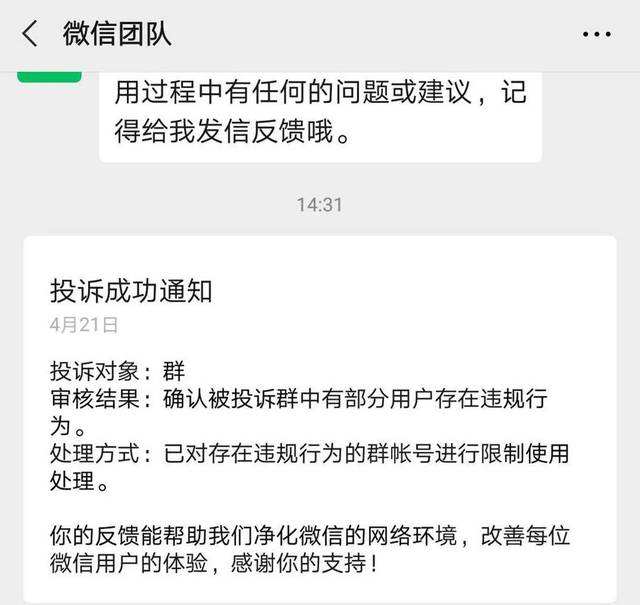 微信团队

用过程中有任何的问题或建议，记得给我发信反馈哦。

14:31

投诉成功通知
4月21日

投诉对象：群
审核结果：确认被投诉群中有部分用户存在违规行为。
处理方式：已对存在违规行为的群帐号进行限制使用处理。

你的反馈能帮助我们净化微信的网络环境，改善每位微信用户的体验，感谢你的支持！